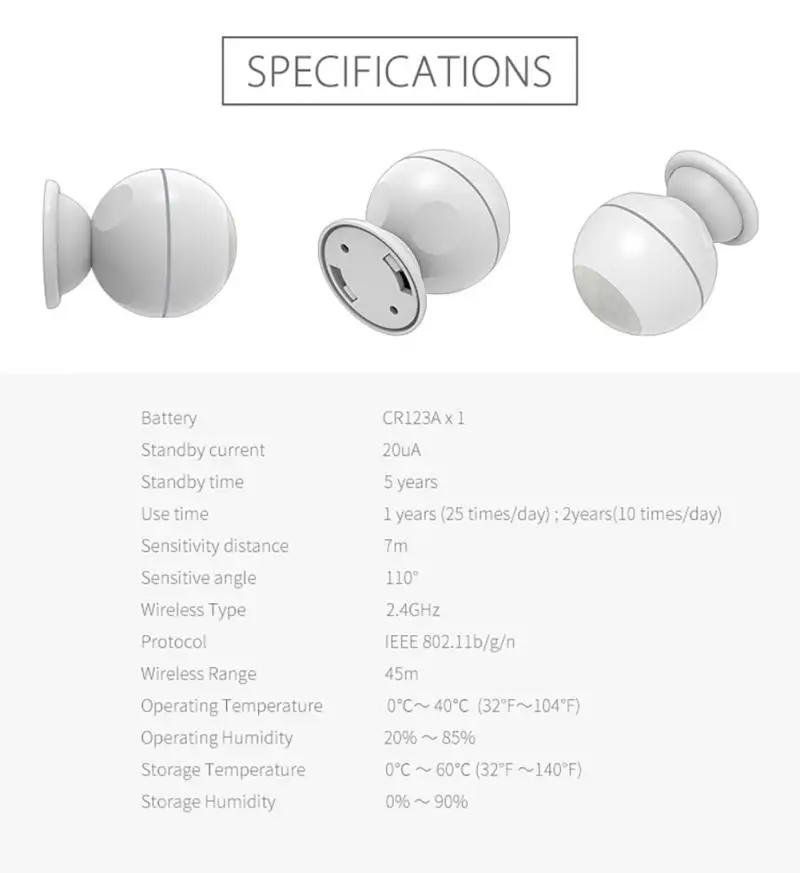 SPECIFICATIONS

| | |
|---|---|
| Battery | CR123A x 1 |
| Standby current | 20uA |
| Standby time | 5 years |
| Use time | 1 years (25 times/day) ; 2years(10 times/day) |
| Sensitivity distance | 7m |
| Sensitive angle | 110° |
| Wireless Type | 2.4GHz |
| Protocol | IEEE 802.11b/g/n |
| Wireless Range | 45m |
| Operating Temperature | 0°C～40°C (32°F～104°F) |
| Operating Humidity | 20% ～ 85% |
| Storage Temperature | 0°C ～ 60°C (32°F ～140°F) |
| Storage Humidity | 0% ～ 90% |